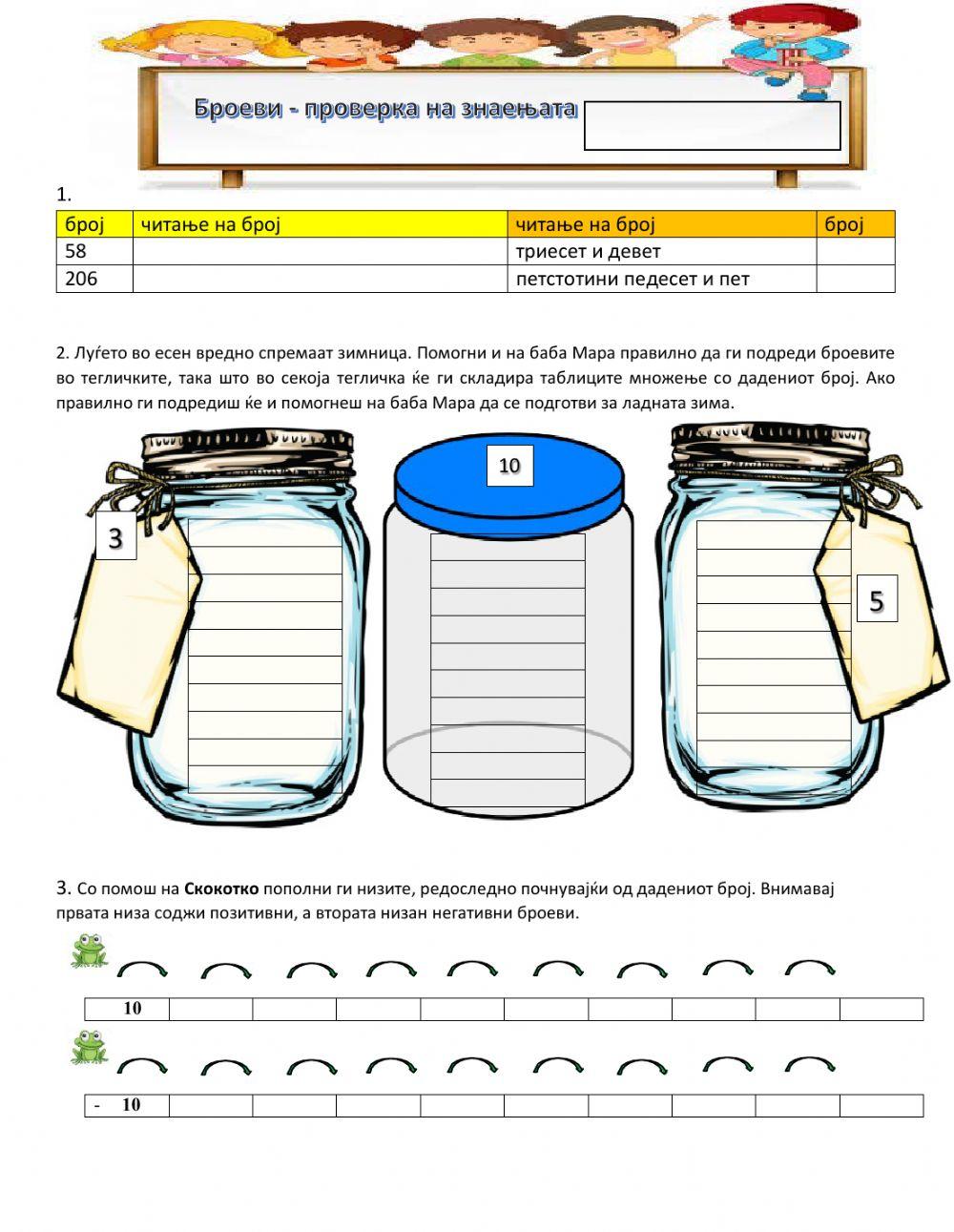 Броеви - проверка на знаењата

1.

| број | читање на број | читање на број | број |
|---|---|---|---|
| 58 | | триесет и девет | |
| 206 | | петстотини педесет и пет | |

2. Луѓето во есен вредно спремаат зимница. Помогни и на баба Мара правилно да ги подреди броевите во тегличките, така што во секоја тегличка ќе ги складира таблиците множење со дадениот број. Ако правилно ги подредиш ќе и помогнеш на баба Мара да се подготви за ладната зима.

3

10

5

3. Со помош на **Скокотко** пополни ги низите, редоследно почнувајќи од дадениот број. Внимавај првата низа соджи позитивни, а втората низан негативни броеви.

| 10 | | | | | | | | | |
|---|---|---|---|---|---|---|---|---|---|

| - 10 | | | | | | | | | |
|---|---|---|---|---|---|---|---|---|---|